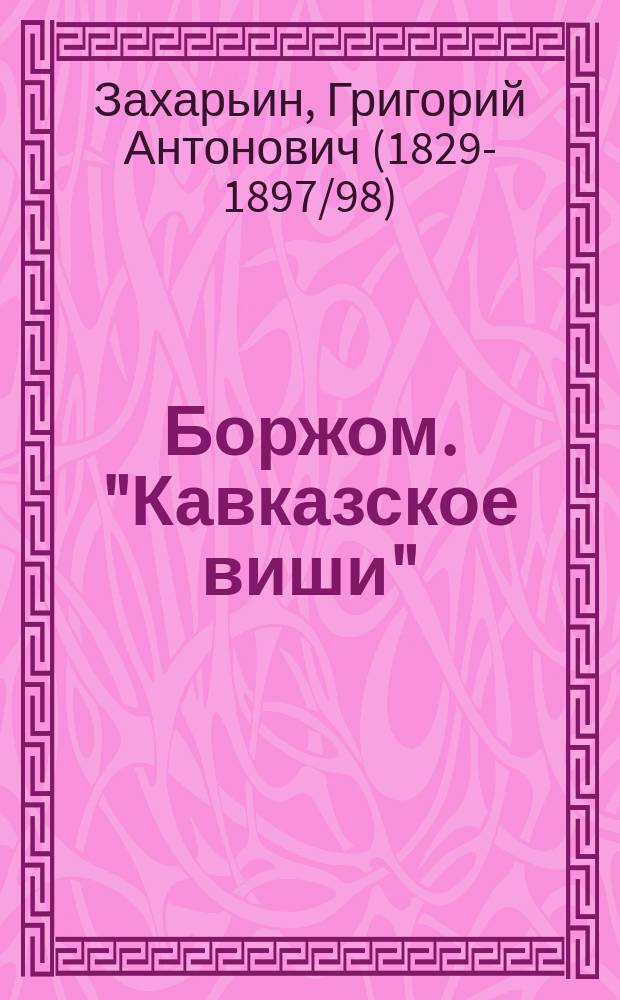 Захарьин, Григорий Антонович (1829-1897/98)

Боржом. "Кавказское виши"